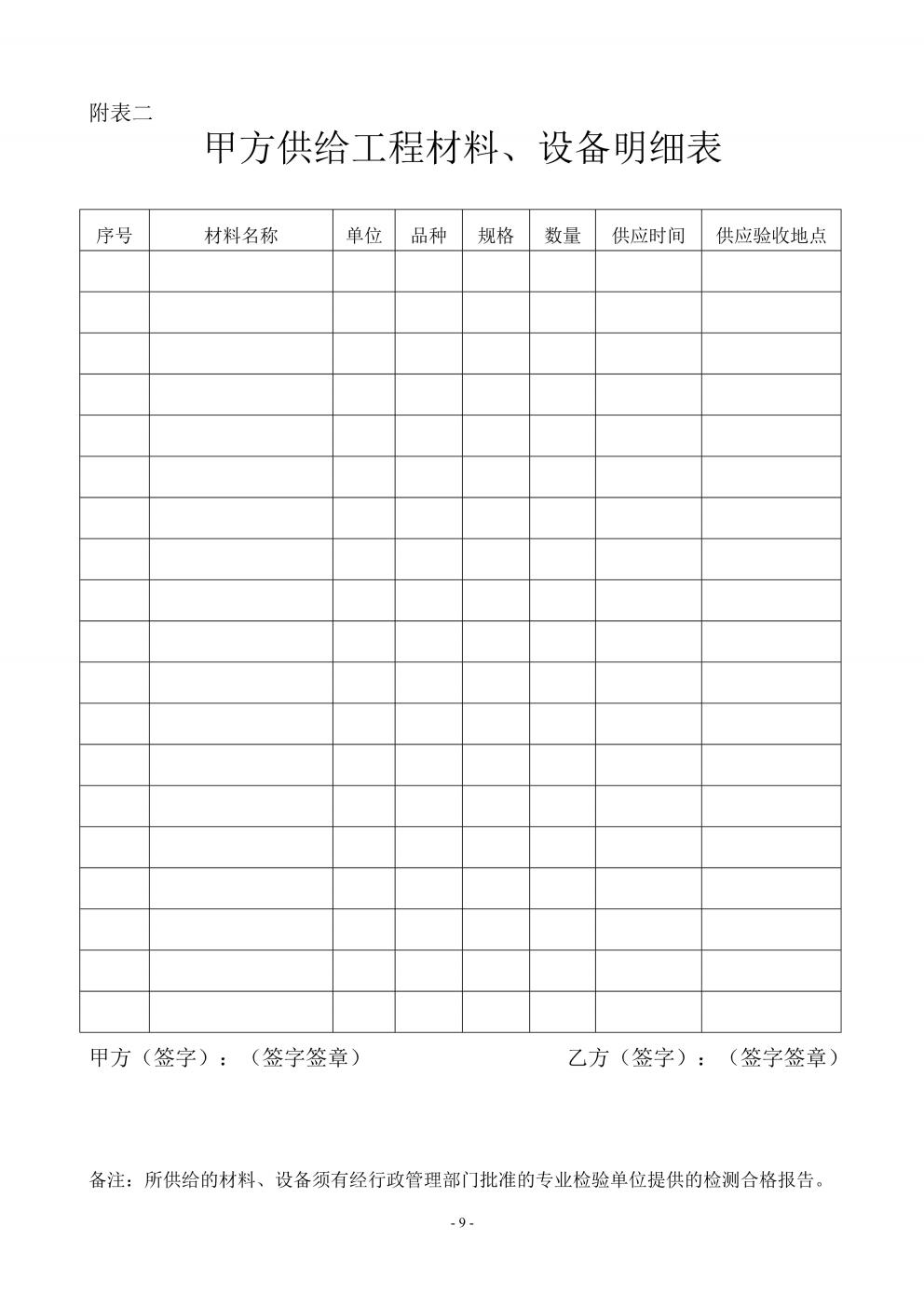 附表二

甲方供给工程材料、设备明细表

| 序号 | 材料名称 | 单位 | 品种 | 规格 | 数量 | 供应时间 | 供应验收地点 |
|---|---|---|---|---|---|---|---|
| | | | | | | | |
| | | | | | | | |
| | | | | | | | |
| | | | | | | | |
| | | | | | | | |
| | | | | | | | |
| | | | | | | | |
| | | | | | | | |
| | | | | | | | |
| | | | | | | | |
| | | | | | | | |
| | | | | | | | |
| | | | | | | | |
| | | | | | | | |
| | | | | | | | |
| | | | | | | | |
| | | | | | | | |
| | | | | | | | |
| | | | | | | | |

甲方（签字）：（签字签章）

乙方（签字）：（签字签章）

备注：所供给的材料、设备须有经行政管理部门批准的专业检验单位提供的检测合格报告。

- 9 -